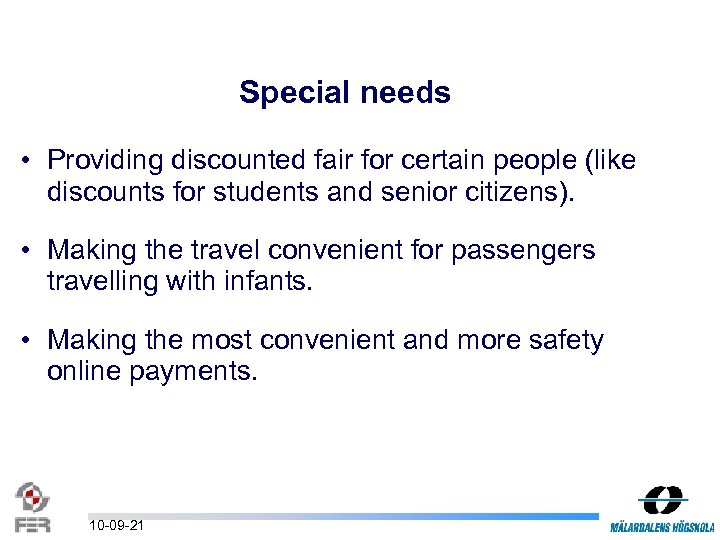 Special needs

• Providing discounted fair for certain people (like discounts for students and senior citizens).

• Making the travel convenient for passengers travelling with infants.

• Making the most convenient and more safety online payments.

FER

10-09-21

MÄLARDALENS HÖGSKOLA